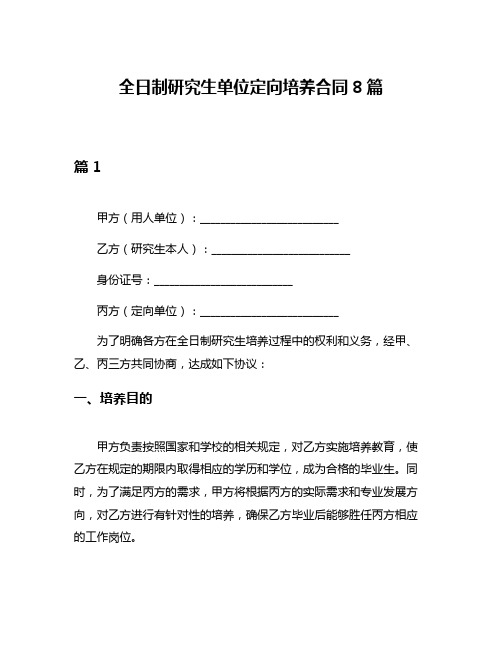 全日制研究生单位定向培养合同 8 篇

篇 1

甲方（用人单位）：________________________

乙方（研究生本人）：________________________

身份证号：________________________

丙方（定向单位）：________________________

为了明确各方在全日制研究生培养过程中的权利和义务，经甲、乙、丙三方共同协商，达成如下协议：

一、培养目的

甲方负责按照国家和学校的相关规定，对乙方实施培养教育，使乙方在规定的期限内取得相应的学历和学位，成为合格的毕业生。同时，为了满足丙方的需求，甲方将根据丙方的实际需求和专业发展方向，对乙方进行有针对性的培养，确保乙方毕业后能够胜任丙方相应的工作岗位。